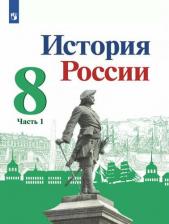 История
России
8
Часть 1